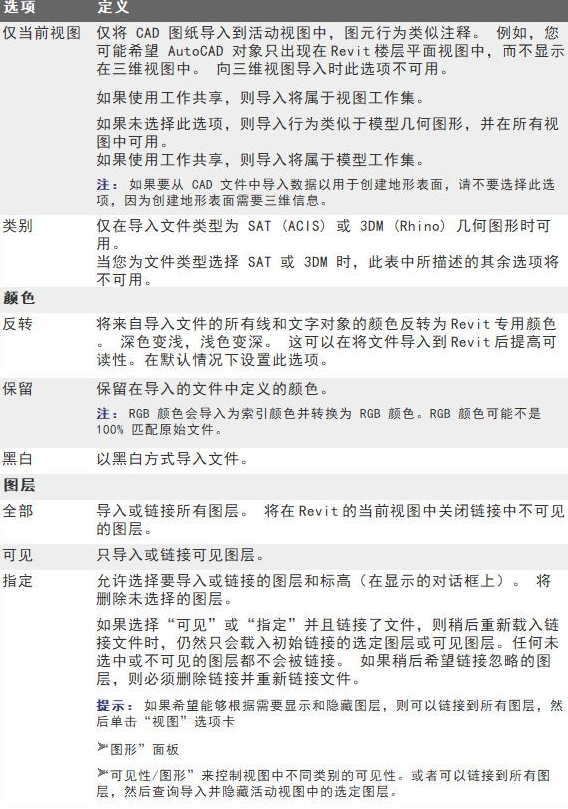 | 选项 | 定义 |
|---|---|
| 仅当前视图 | 仅将 CAD 图纸导入到活动视图中，图元行为类似注释。 例如，您可能希望 AutoCAD 对象只出现在 Revit 楼层平面视图中，而不显示在三维视图中。 向三维视图导入时此选项不可用。<br><br>如果使用工作共享，则导入将属于视图工作集。<br><br>如果未选择此选项，则导入行为类似于模型几何图形，并在所有视图中可用。<br>如果使用工作共享，则导入将属于模型工作集。<br><br>注：如果要从 CAD 文件中导入数据以用于创建地形表面，请不要选择此选项，因为创建地形表面需要三维信息。 |
| 类别 | 仅在导入文件类型为 SAT (ACIS) 或 3DM (Rhino) 几何图形时可用。<br>当您为文件类型选择 SAT 或 3DM 时，此表中所描述的其余选项将不可用。 |
| 颜色 | |
| 反转 | 将来自导入文件的所有线和文字对象的颜色反转为 Revit 专用颜色。 深色变浅，浅色变深。 这可以在将文件导入到 Revit 后提高可读性。在默认情况下设置此选项。 |
| 保留 | 保留在导入的文件中定义的颜色。<br><br>注：RGB 颜色会导入为索引颜色并转换为 RGB 颜色。RGB 颜色可能不是 100% 匹配原始文件。 |
| 黑白 | 以黑白方式导入文件。 |
| 图层 | |
| 全部 | 导入或链接所有图层。 将在 Revit 的当前视图中关闭链接中不可见的图层。 |
| 可见 | 只导入或链接可见图层。 |
| 指定 | 允许选择要导入或链接的图层和标高（在显示的对话框上）。 将删除未选择的图层。<br><br>如果选择“可见”或“指定”并且链接了文件，则稍后重新载入链接文件时，仍然只会载入初始链接的选定图层或可见图层。任何未选中或不可见的图层都不会被链接。 如果稍后希望链接忽略的图层，则必须删除链接并重新链接文件。<br><br>提示：如果希望能够根据需要显示和隐藏图层，则可以链接到所有图层，然后单击“视图”选项卡<br><br>➤“图形”面板<br><br>➤“可见性/图形”来控制视图中不同类别的可见性。或者可以链接到所有图层，然后查询导入并隐藏活动视图中的选定图层。 |